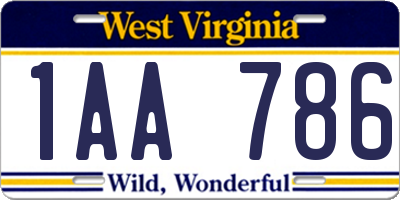 West Virginia

1AA 786

Wild, Wonderful